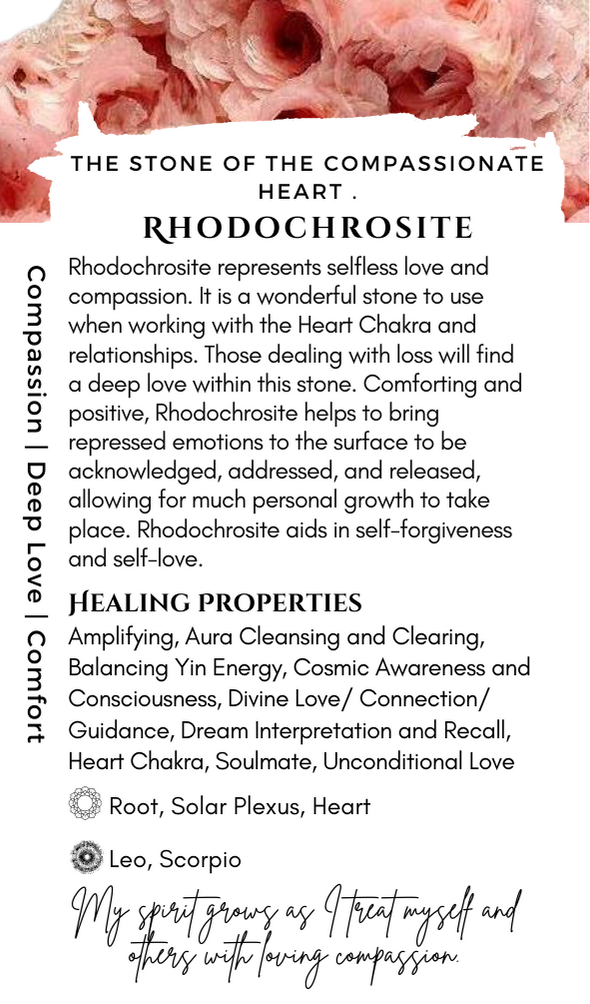 THE STONE OF THE COMPASSIONATE HEART .

RHODOCHROSITE

Compassion | Deep Love | Comfort

Rhodochrosite represents selfless love and compassion. It is a wonderful stone to use when working with the Heart Chakra and relationships. Those dealing with loss will find a deep love within this stone. Comforting and positive, Rhodochrosite helps to bring repressed emotions to the surface to be acknowledged, addressed, and released, allowing for much personal growth to take place. Rhodochrosite aids in self-forgiveness and self-love.

HEALING PROPERTIES

Amplifying, Aura Cleansing and Clearing, Balancing Yin Energy, Cosmic Awareness and Consciousness, Divine Love/ Connection/ Guidance, Dream Interpretation and Recall, Heart Chakra, Soulmate, Unconditional Love

Root, Solar Plexus, Heart

Leo, Scorpio

My spirit grows as I treat myself and others with loving compassion.